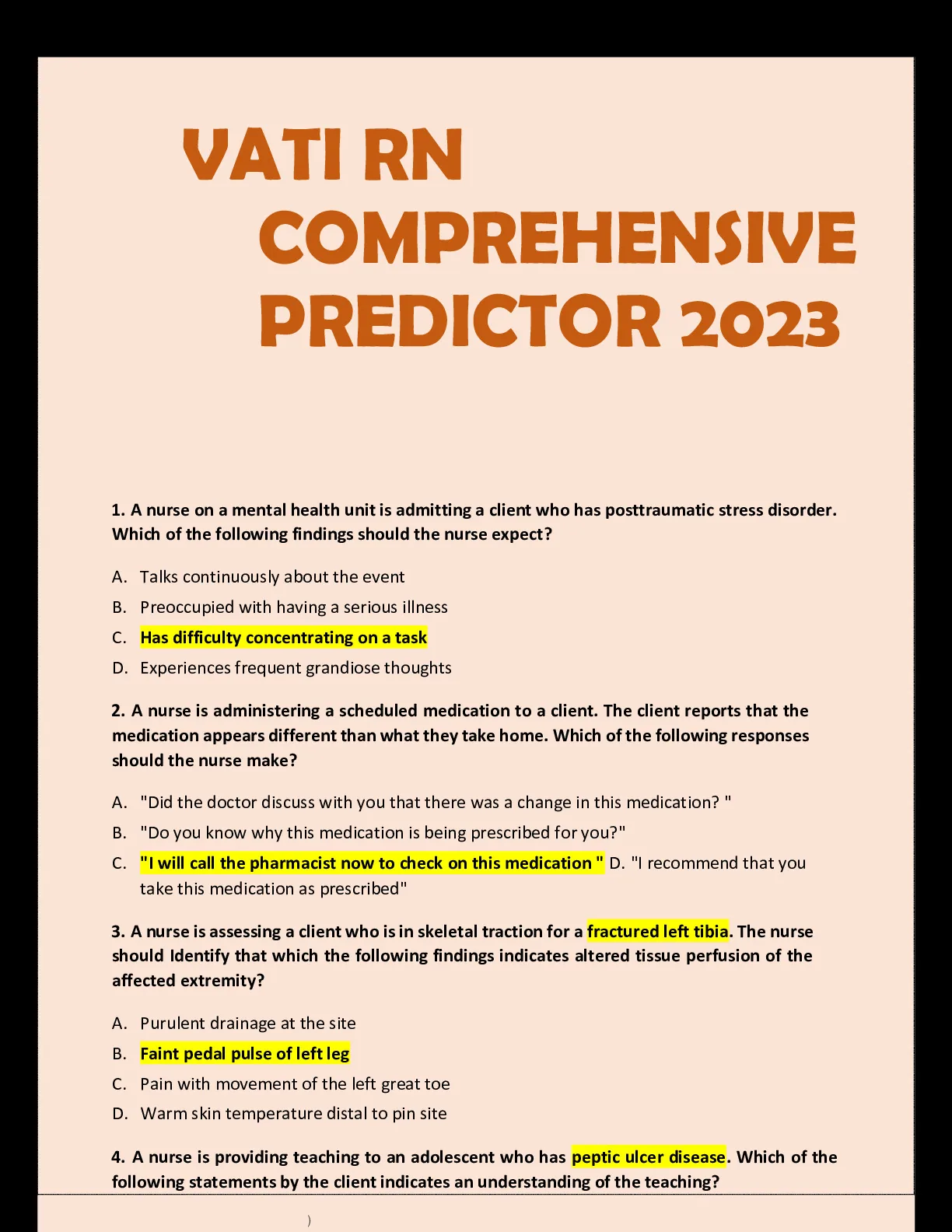 VATI RN COMPREHENSIVE PREDICTOR 2023

1. A nurse on a mental health unit is admitting a client who has posttraumatic stress disorder. Which of the following findings should the nurse expect?

A. Talks continuously about the event
B. Preoccupied with having a serious illness
C. Has difficulty concentrating on a task
D. Experiences frequent grandiose thoughts

2. A nurse is administering a scheduled medication to a client. The client reports that the medication appears different than what they take home. Which of the following responses should the nurse make?

A. "Did the doctor discuss with you that there was a change in this medication? "
B. "Do you know why this medication is being prescribed for you?"
C. "I will call the pharmacist now to check on this medication " D. "I recommend that you take this medication as prescribed"

3. A nurse is assessing a client who is in skeletal traction for a fractured left tibia. The nurse should Identify that which the following findings indicates altered tissue perfusion of the affected extremity?

A. Purulent drainage at the site
B. Faint pedal pulse of left leg
C. Pain with movement of the left great toe
D. Warm skin temperature distal to pin site

4. A nurse is providing teaching to an adolescent who has peptic ulcer disease. Which of the following statements by the client indicates an understanding of the teaching?

)